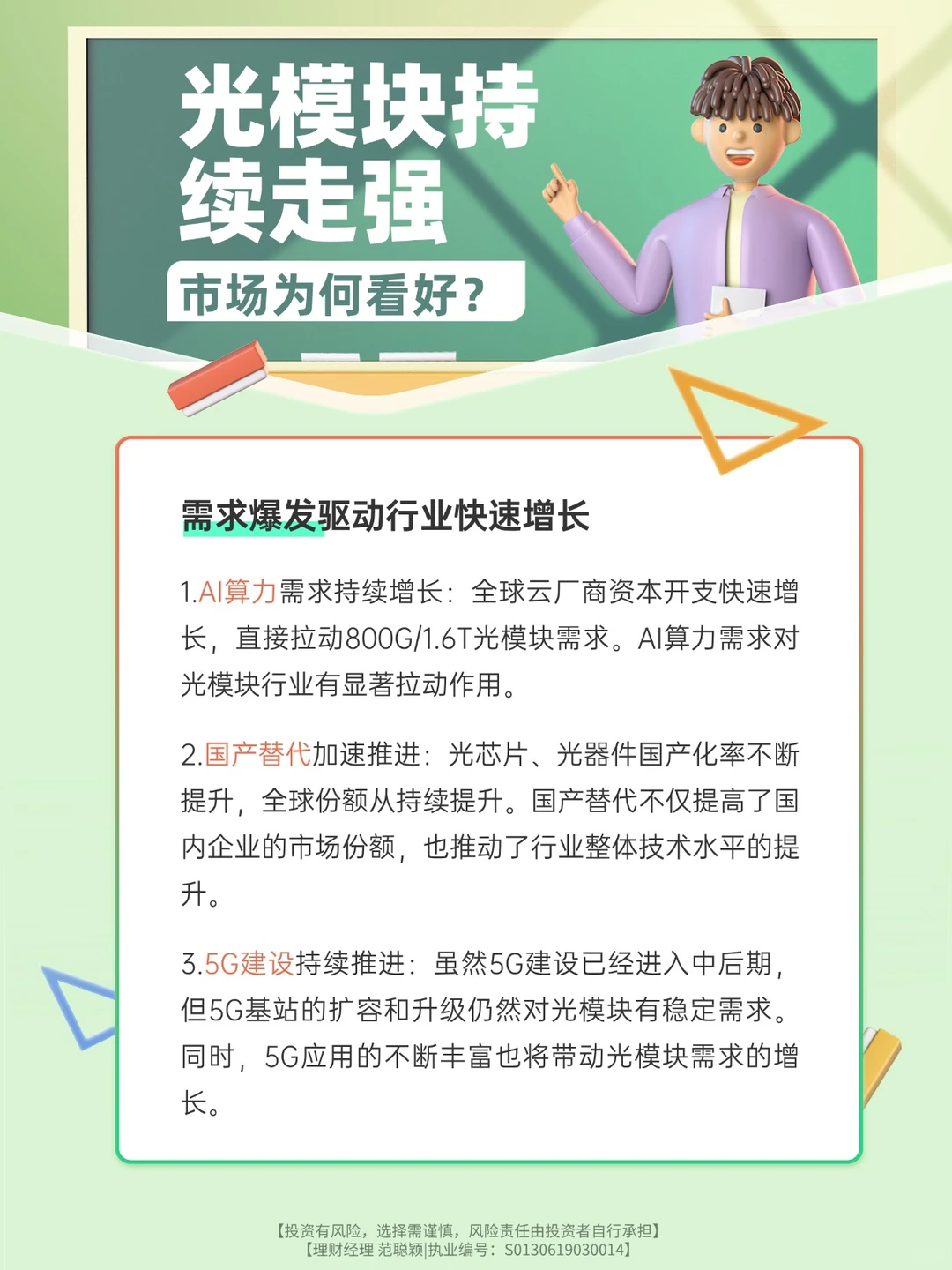 光模块持续走强

市场为何看好？

需求爆发驱动行业快速增长

1.AI算力需求持续增长：全球云厂商资本开支快速增长，直接拉动800G/1.6T光模块需求。AI算力需求对光模块行业有显著拉动作用。

2.国产替代加速推进：光芯片、光器件国产化率不断提升，全球份额从持续提升。国产替代不仅提高了国内企业的市场份额，也推动了行业整体技术水平的提升。

3.5G建设持续推进：虽然5G建设已经进入中后期，但5G基站的扩容和升级仍然对光模块有稳定需求。同时，5G应用的不断丰富也将带动光模块需求的增长。

【投资有风险，选择需谨慎，风险责任由投资者自行承担】
【理财经理 范聪颖|执业编号：S0130619030014】